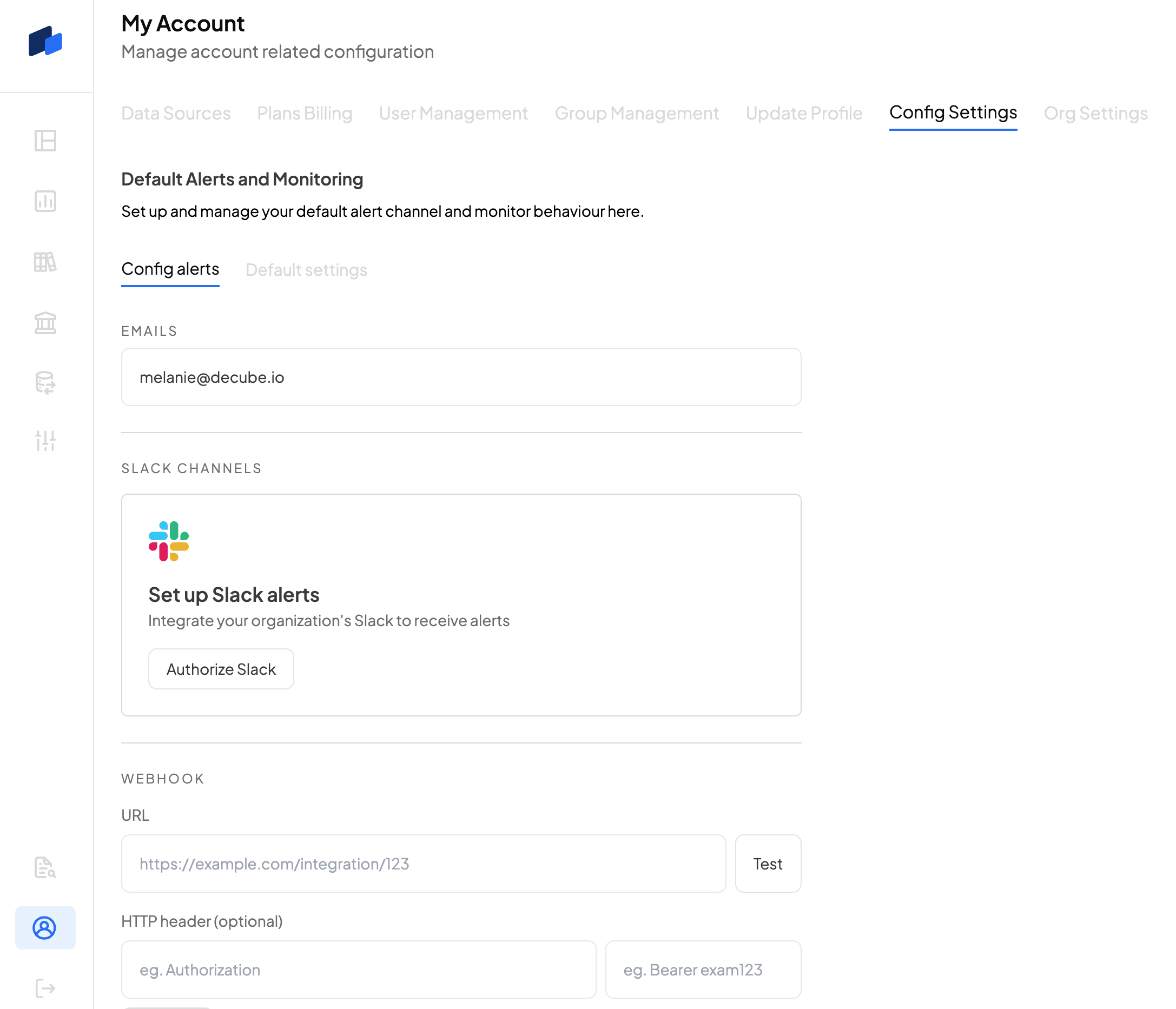 My Account
Manage account related configuration

Data Sources Plans Billing User Management Group Management Update Profile Config Settings Org Settings

Default Alerts and Monitoring
Set up and manage your default alert channel and monitor behaviour here.

Config alerts Default settings

EMAILS

melanie@decube.io

SLACK CHANNELS

Set up Slack alerts
Integrate your organization's Slack to receive alerts

Authorize Slack

WEBHOOK

URL

https://example.com/integration/123

Test

HTTP header (optional)

eg. Authorization

eg. Bearer exam123